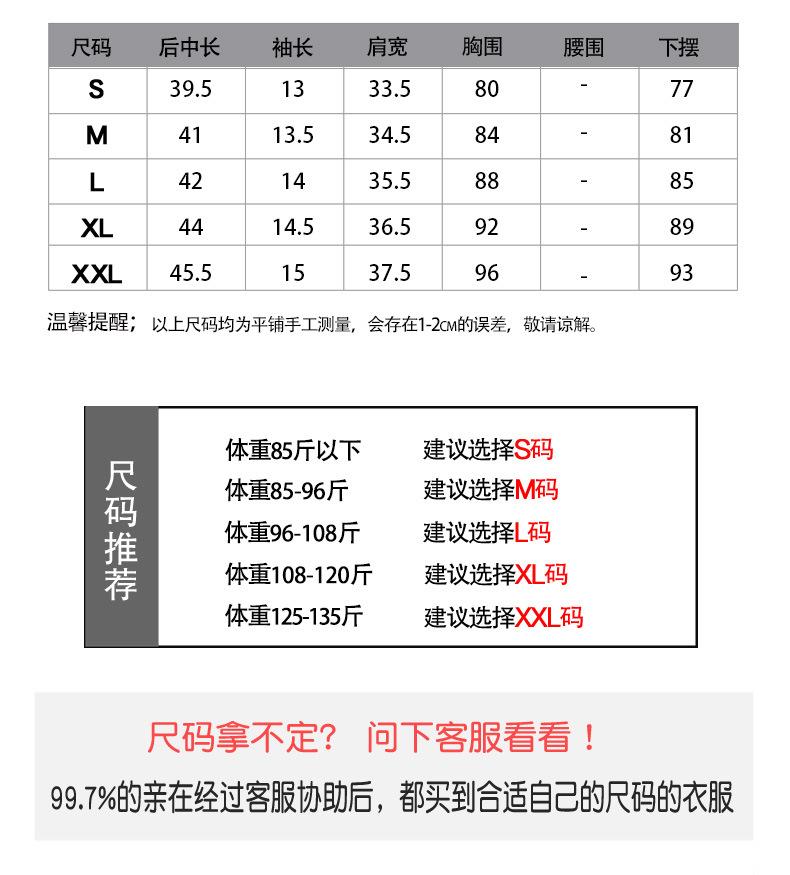 | 尺码 | 后中长 | 袖长 | 肩宽 | 胸围 | 腰围 | 下摆 |
|---|---|---|---|---|---|---|
| S | 39.5 | 13 | 33.5 | 80 | - | 77 |
| M | 41 | 13.5 | 34.5 | 84 | - | 81 |
| L | 42 | 14 | 35.5 | 88 | - | 85 |
| XL | 44 | 14.5 | 36.5 | 92 | - | 89 |
| XXL | 45.5 | 15 | 37.5 | 96 | - | 93 |

温馨提醒；以上尺码均为平铺手工测量，会存在1-2CM的误差，敬请谅解。

尺码推荐

体重85斤以下 建议选择S码
体重85-96斤 建议选择M码
体重96-108斤 建议选择L码
体重108-120斤 建议选择XL码
体重125-135斤 建议选择XXL码

尺码拿不定？ 问下客服看看！
99.7%的亲在经过客服协助后，都买到合适自己的尺码的衣服